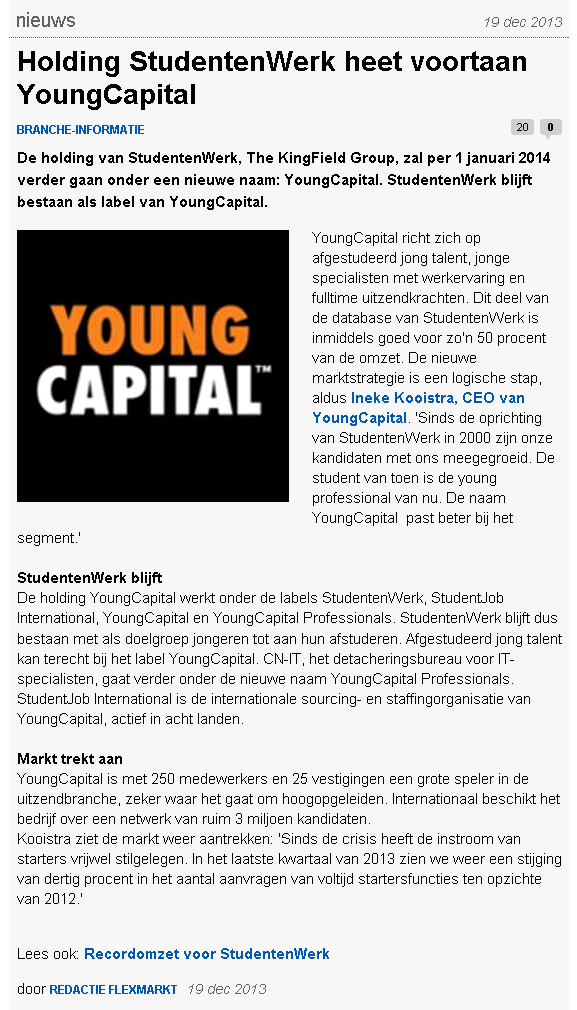 nieuws

19 dec 2013

Holding StudentenWerk heet voortaan YoungCapital

BRANCHE-INFORMATIE

20 0

De holding van StudentenWerk, The KingField Group, zal per 1 januari 2014 verder gaan onder een nieuwe naam: YoungCapital. StudentenWerk blijft bestaan als label van YoungCapital.

YOUNG CAPITAL™

YoungCapital richt zich op afgestudeerd jong talent, jonge specialisten met werkervaring en fulltime uitzendkrachten. Dit deel van de database van StudentenWerk is inmiddels goed voor zo'n 50 procent van de omzet. De nieuwe marktstrategie is een logische stap, aldus Ineke Kooistra, CEO van YoungCapital. 'Sinds de oprichting van StudentenWerk in 2000 zijn onze kandidaten met ons meegegroeid. De student van toen is de young professional van nu. De naam YoungCapital past beter bij het segment.'

StudentenWerk blijft
De holding YoungCapital werkt onder de labels StudentenWerk, StudentJob International, YoungCapital en YoungCapital Professionals. StudentenWerk blijft dus bestaan met als doelgroep jongeren tot aan hun afstuderen. Afgestudeerd jong talent kan terecht bij het label YoungCapital. CN-IT, het detacheringsbureau voor IT-specialisten, gaat verder onder de nieuwe naam YoungCapital Professionals. StudentJob International is de internationale sourcing- en staffingorganisatie van YoungCapital, actief in acht landen.

Markt trekt aan
YoungCapital is met 250 medewerkers en 25 vestigingen een grote speler in de uitzendbranche, zeker waar het gaat om hoogopgeleiden. Internationaal beschikt het bedrijf over een netwerk van ruim 3 miljoen kandidaten.
Kooistra ziet de markt weer aantrekken: 'Sinds de crisis heeft de instroom van starters vrijwel stilgelegen. In het laatste kwartaal van 2013 zien we weer een stijging van dertig procent in het aantal aanvragen van voltijd startersfuncties ten opzichte van 2012.'

Lees ook: Recordomzet voor StudentenWerk

door REDACTIE FLEXMARKT 19 dec 2013